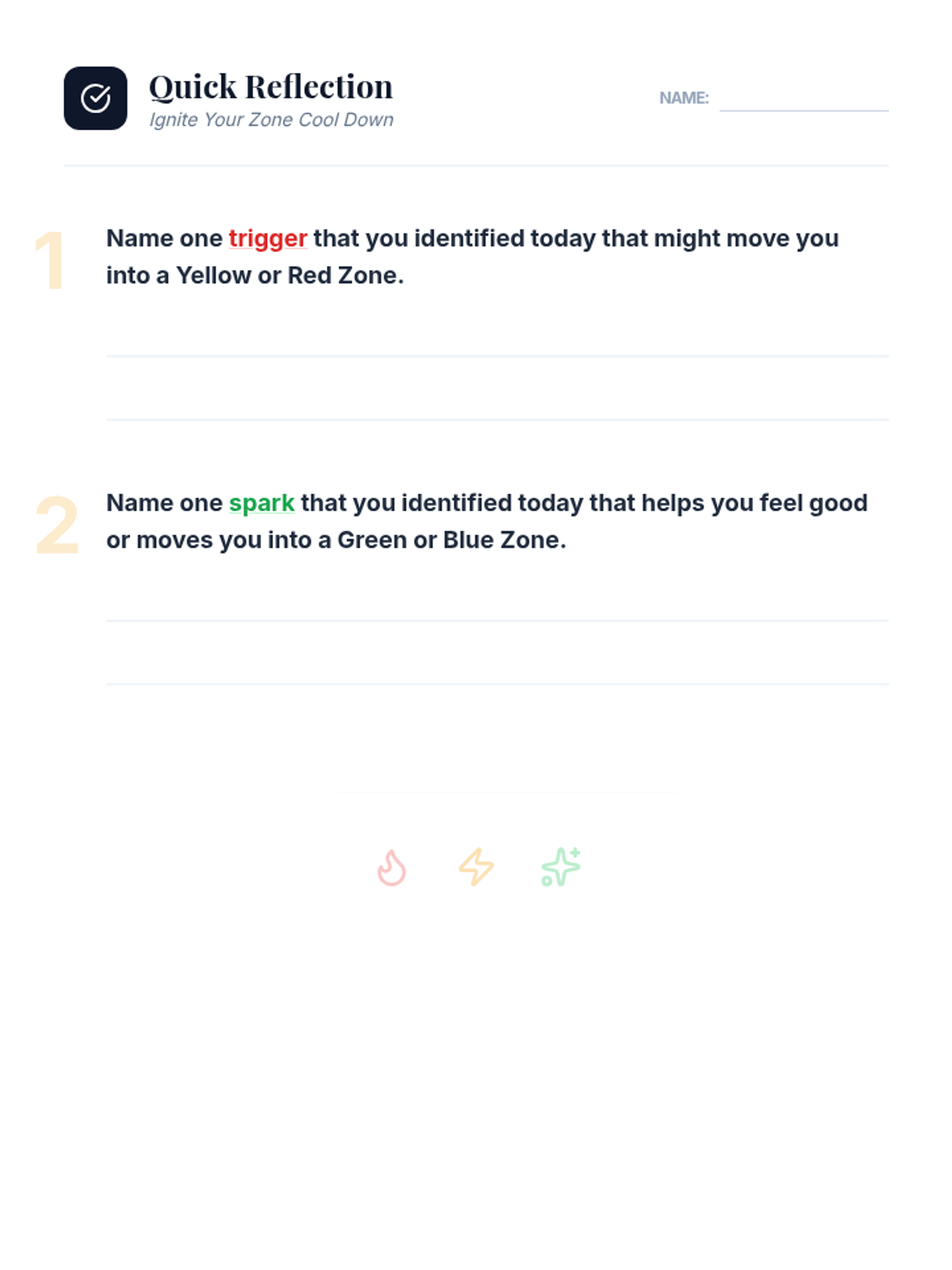 Quick Reflection
Ignite Your Zone Cool Down

NAME: ____

1 Name one trigger that you identified today that might move you into a Yellow or Red Zone.

____

____

2 Name one spark that you identified today that helps you feel good or moves you into a Green or Blue Zone.

____

____